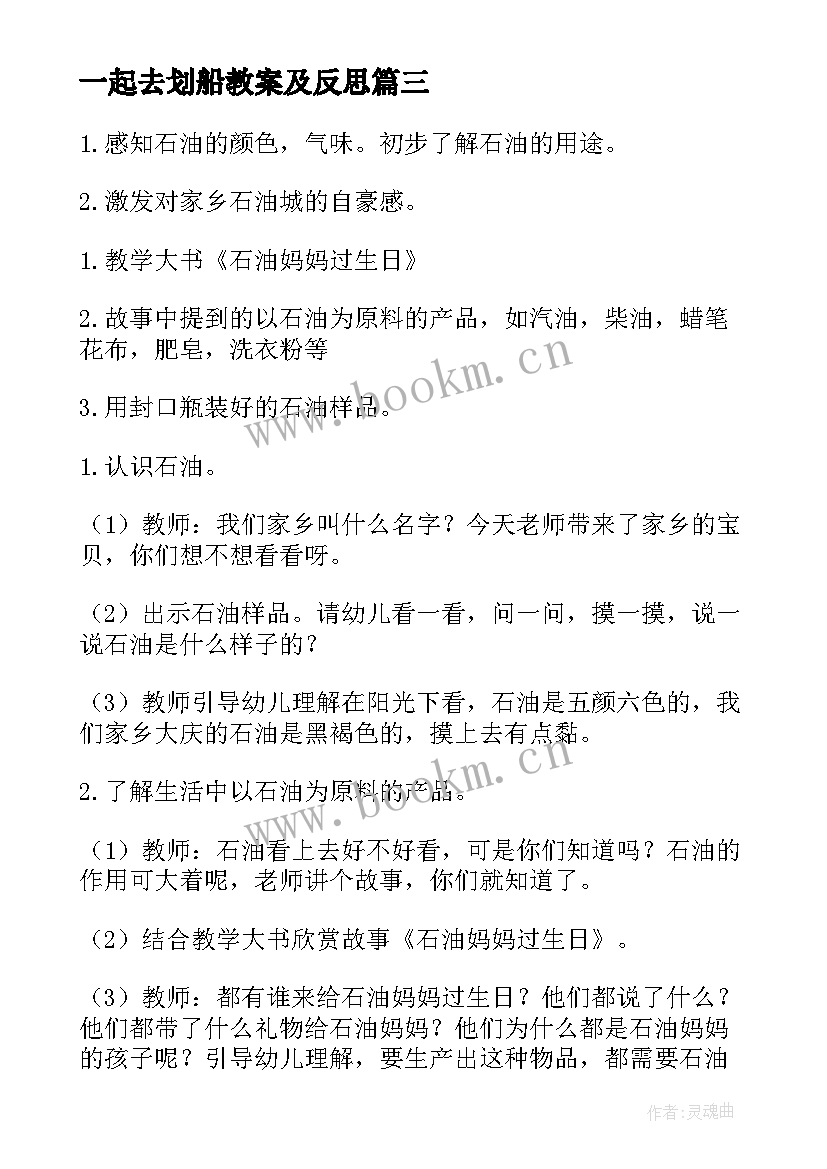 一起去划船教案及反思篇三

1.感知石油的颜色，气味。初步了解石油的用途。

2.激发对家乡石油城的自豪感。

1.教学大书《石油妈妈过生日》

2.故事中提到的以石油为原料的产品，如汽油，柴油，蜡笔花布，肥皂，洗衣粉等

3.用封口瓶装好的石油样品。

1.认识石油。

（1）教师：我们家乡叫什么名字？今天老师带来了家乡的宝贝，你们想不想看看呀。

（2）出示石油样品。请幼儿看一看，问一问，摸一摸，说一说石油是什么样子的？

（3）教师引导幼儿理解在阳光下看，石油是五颜六色的，我们家乡大庆的石油是黑褐色的，摸上去有点黏。

2.了解生活中以石油为原料的产品。

（1）教师：石油看上去好不好看，可是你们知道吗？石油的作用可大着呢，老师讲个故事，你们就知道了。

（2）结合教学大书欣赏故事《石油妈妈过生日》。

（3）教师：都有谁来给石油妈妈过生日？他们都说了什么？他们都带了什么礼物给石油妈妈？他们为什么都是石油妈妈的孩子呢？引导幼儿理解，要生产出这种物品，都需要石油

www.bookm.cn

www.bookm.cn

作者：灵魂曲